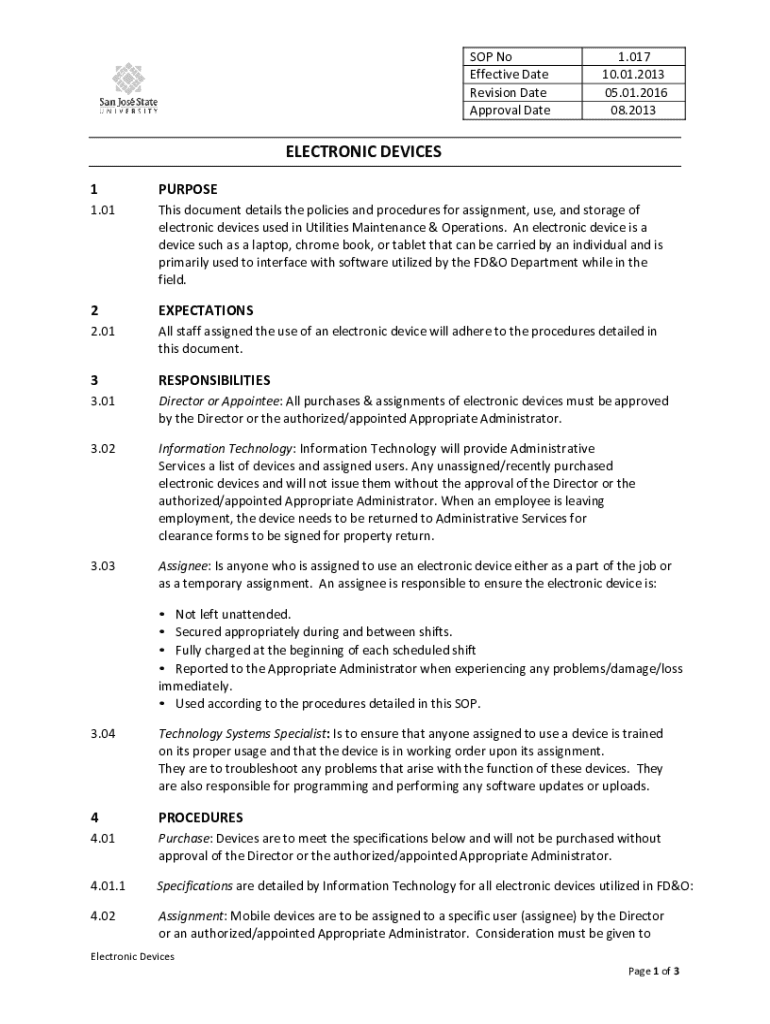 San José State
UNIVERSITY

| SOP No | 1.017 |
|---|---|
| Effective Date | 10.01.2013 |
| Revision Date | 05.01.2016 |
| Approval Date | 08.2013 |

ELECTRONIC DEVICES

1 PURPOSE

1.01 This document details the policies and procedures for assignment, use, and storage of electronic devices used in Utilities Maintenance & Operations. An electronic device is a device such as a laptop, chrome book, or tablet that can be carried by an individual and is primarily used to interface with software utilized by the FD&O Department while in the field.

2 EXPECTATIONS

2.01 All staff assigned the use of an electronic device will adhere to the procedures detailed in this document.

3 RESPONSIBILITIES

3.01 Director or Appointee: All purchases & assignments of electronic devices must be approved by the Director or the authorized/appointed Appropriate Administrator.

3.02 Information Technology: Information Technology will provide Administrative Services a list of devices and assigned users. Any unassigned/recently purchased electronic devices and will not issue them without the approval of the Director or the authorized/appointed Appropriate Administrator. When an employee is leaving employment, the device needs to be returned to Administrative Services for clearance forms to be signed for property return.

3.03 Assignee: Is anyone who is assigned to use an electronic device either as a part of the job or as a temporary assignment. An assignee is responsible to ensure the electronic device is:

• Not left unattended.
• Secured appropriately during and between shifts.
• Fully charged at the beginning of each scheduled shift
• Reported to the Appropriate Administrator when experiencing any problems/damage/loss immediately.
• Used according to the procedures detailed in this SOP.

3.04 Technology Systems Specialist: Is to ensure that anyone assigned to use a device is trained on its proper usage and that the device is in working order upon its assignment. They are to troubleshoot any problems that arise with the function of these devices. They are also responsible for programming and performing any software updates or uploads.

4 PROCEDURES

4.01 Purchase: Devices are to meet the specifications below and will not be purchased without approval of the Director or the authorized/appointed Appropriate Administrator.

4.01.1 Specifications are detailed by Information Technology for all electronic devices utilized in FD&O:

4.02 Assignment: Mobile devices are to be assigned to a specific user (assignee) by the Director or an authorized/appointed Appropriate Administrator. Consideration must be given to

Electronic Devices

Page 1 of 3